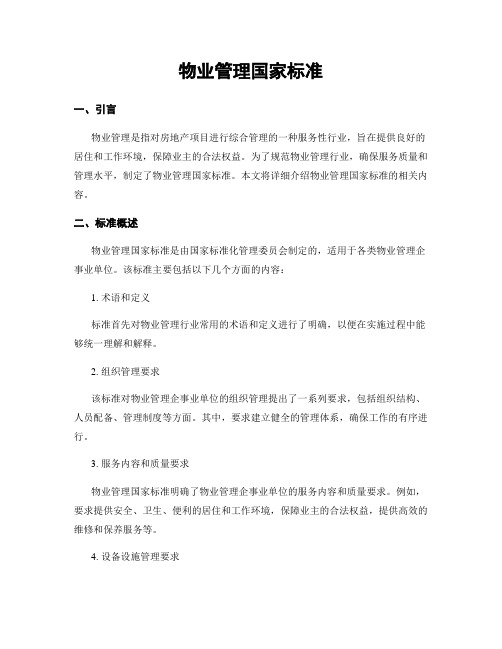 物业管理国家标准

一、引言

物业管理是指对房地产项目进行综合管理的一种服务性行业，旨在提供良好的居住和工作环境，保障业主的合法权益。为了规范物业管理行业，确保服务质量和管理水平，制定了物业管理国家标准。本文将详细介绍物业管理国家标准的相关内容。

二、标准概述

物业管理国家标准是由国家标准化管理委员会制定的，适用于各类物业管理企事业单位。该标准主要包括以下几个方面的内容：

1. 术语和定义

标准首先对物业管理行业常用的术语和定义进行了明确，以便在实施过程中能够统一理解和解释。

2. 组织管理要求

该标准对物业管理企事业单位的组织管理提出了一系列要求，包括组织结构、人员配备、管理制度等方面。其中，要求建立健全的管理体系，确保工作的有序进行。

3. 服务内容和质量要求

物业管理国家标准明确了物业管理企事业单位的服务内容和质量要求。例如，要求提供安全、卫生、便利的居住和工作环境，保障业主的合法权益，提供高效的维修和保养服务等。

4. 设备设施管理要求